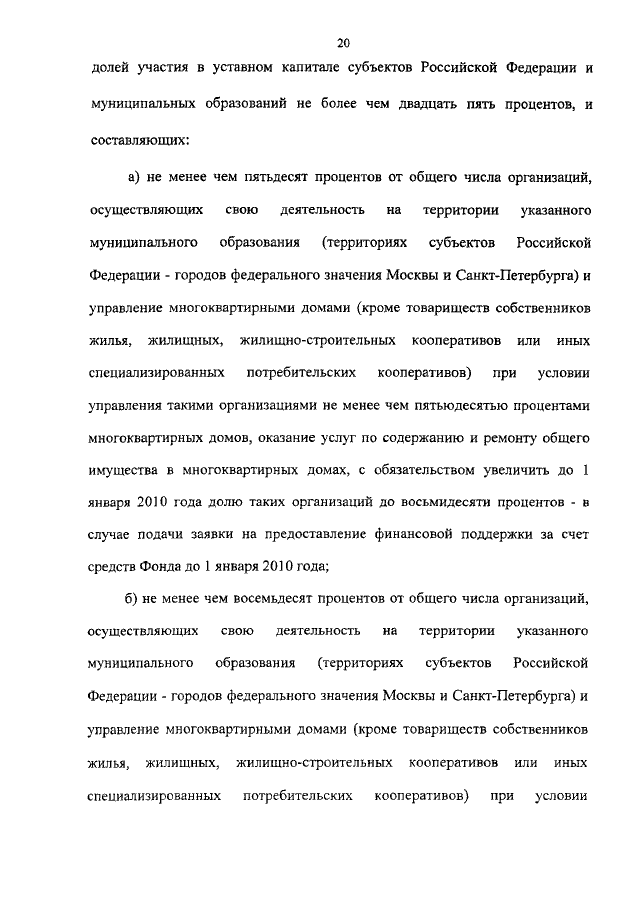 20

долей участия в уставном капитале субъектов Российской Федерации и муниципальных образований не более чем двадцать пять процентов, и составляющих:

а) не менее чем пятьдесят процентов от общего числа организаций, осуществляющих свою деятельность на территории указанного муниципального образования (территориях субъектов Российской Федерации - городов федерального значения Москвы и Санкт-Петербурга) и управление многоквартирными домами (кроме товариществ собственников жилья, жилищных, жилищно-строительных кооперативов или иных специализированных потребительских кооперативов) при условии управления такими организациями не менее чем пятьюдесятью процентами многоквартирных домов, оказание услуг по содержанию и ремонту общего имущества в многоквартирных домах, с обязательством увеличить до 1 января 2010 года долю таких организаций до восьмидесяти процентов - в случае подачи заявки на предоставление финансовой поддержки за счет средств Фонда до 1 января 2010 года;

б) не менее чем восемьдесят процентов от общего числа организаций, осуществляющих свою деятельность на территории указанного муниципального образования (территориях субъектов Российской Федерации - городов федерального значения Москвы и Санкт-Петербурга) и управление многоквартирными домами (кроме товариществ собственников жилья, жилищных, жилищно-строительных кооперативов или иных специализированных потребительских кооперативов) при условии